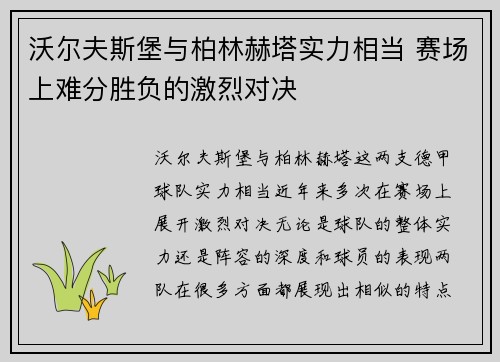 沃尔夫斯堡与柏林赫塔实力相当 赛场上难分胜负的激烈对决

沃尔夫斯堡与柏林赫塔这两支德甲球队实力相当近年来多次在赛场上展开激烈对决无论是球队的整体实力还是阵容的深度和球员的表现两队在很多方面都展现出相似的特点